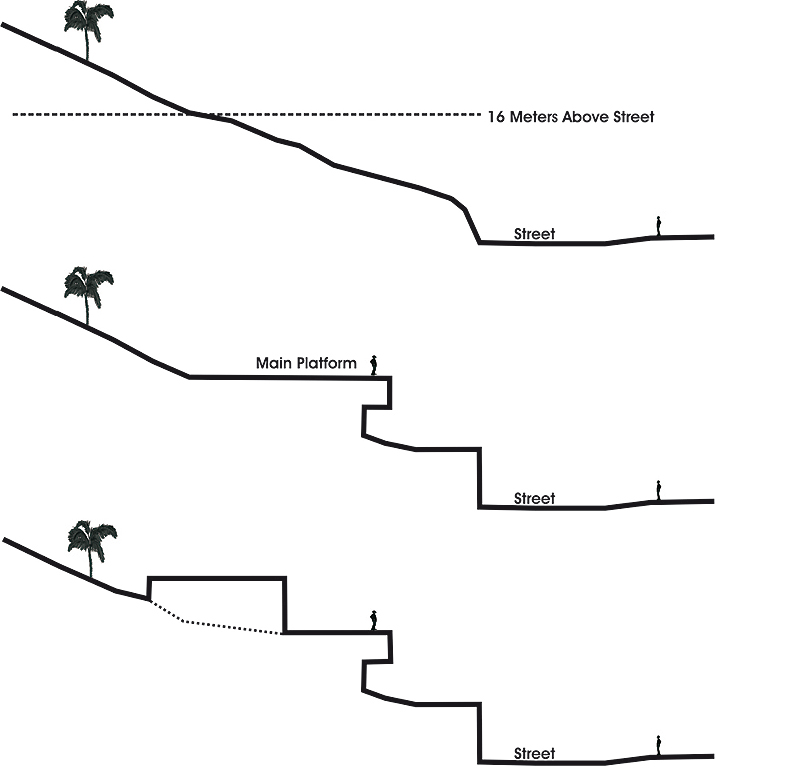 16 Meters Above Street

Street

Main Platform

Street

Street